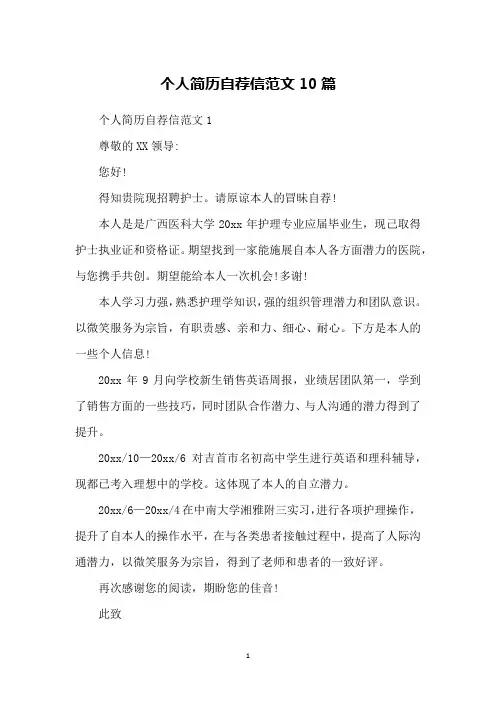 个人简历自荐信范文 10 篇

个人简历自荐信范文 1

尊敬的 XX 领导:

您好!

得知贵院现招聘护士。请原谅本人的冒昧自荐!

本人是是广西医科大学 20xx 年护理专业应届毕业生，现已取得护士执业证和资格证。期望找到一家能施展自本人各方面潜力的医院，与您携手共创。期望能给本人一次机会!多谢!

本人学习力强，熟悉护理学知识，强的组织管理潜力和团队意识。以微笑服务为宗旨，有职责感、亲和力、细心、耐心。下方是本人的一些个人信息!

20xx 年 9 月向学校新生销售英语周报，业绩居团队第一，学到了销售方面的一些技巧，同时团队合作潜力、与人沟通的潜力得到了提升。

20xx/10—20xx/6 对吉首市名初高中学生进行英语和理科辅导，现都已考入理想中的学校。这体现了本人的自立潜力。

20xx/6—20xx/4 在中南大学湘雅附三实习，进行各项护理操作，提升了自本人的操作水平，在与各类患者接触过程中，提高了人际沟通潜力，以微笑服务为宗旨，得到了老师和患者的一致好评。

再次感谢您的阅读，期盼您的佳音!

此致

1